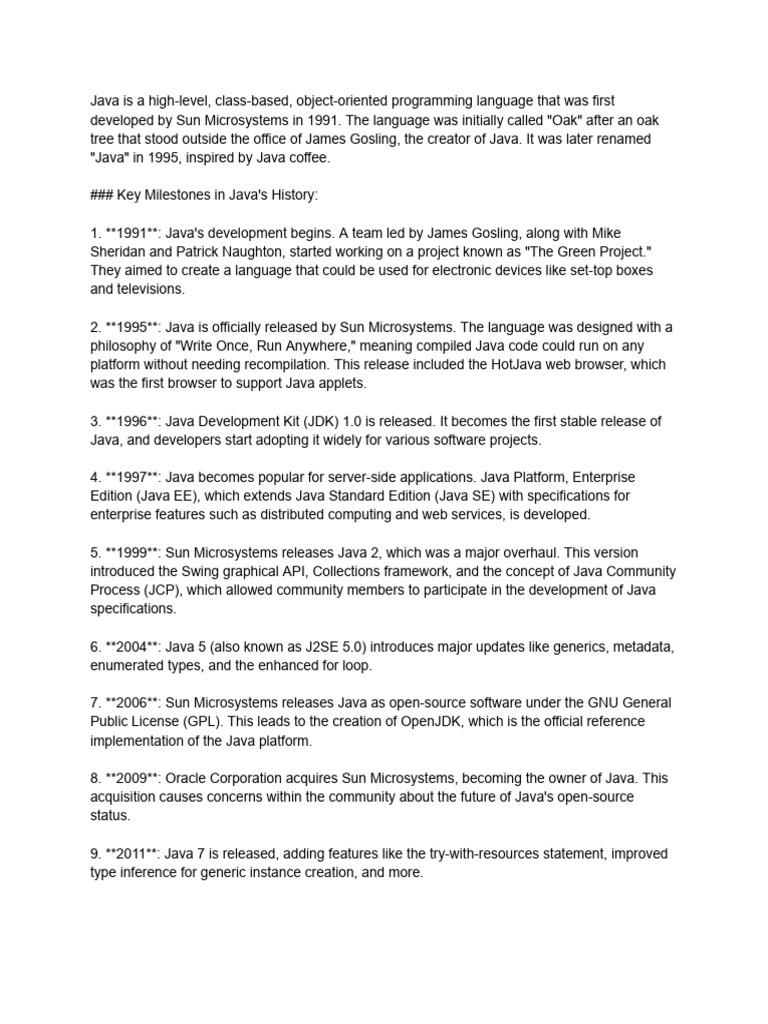 Java is a high-level, class-based, object-oriented programming language that was first developed by Sun Microsystems in 1991. The language was initially called "Oak" after an oak tree that stood outside the office of James Gosling, the creator of Java. It was later renamed "Java" in 1995, inspired by Java coffee.

### Key Milestones in Java's History:

1. **1991**: Java's development begins. A team led by James Gosling, along with Mike Sheridan and Patrick Naughton, started working on a project known as "The Green Project." They aimed to create a language that could be used for electronic devices like set-top boxes and televisions.

2. **1995**: Java is officially released by Sun Microsystems. The language was designed with a philosophy of "Write Once, Run Anywhere," meaning compiled Java code could run on any platform without needing recompilation. This release included the HotJava web browser, which was the first browser to support Java applets.

3. **1996**: Java Development Kit (JDK) 1.0 is released. It becomes the first stable release of Java, and developers start adopting it widely for various software projects.

4. **1997**: Java becomes popular for server-side applications. Java Platform, Enterprise Edition (Java EE), which extends Java Standard Edition (Java SE) with specifications for enterprise features such as distributed computing and web services, is developed.

5. **1999**: Sun Microsystems releases Java 2, which was a major overhaul. This version introduced the Swing graphical API, Collections framework, and the concept of Java Community Process (JCP), which allowed community members to participate in the development of Java specifications.

6. **2004**: Java 5 (also known as J2SE 5.0) introduces major updates like generics, metadata, enumerated types, and the enhanced for loop.

7. **2006**: Sun Microsystems releases Java as open-source software under the GNU General Public License (GPL). This leads to the creation of OpenJDK, which is the official reference implementation of the Java platform.

8. **2009**: Oracle Corporation acquires Sun Microsystems, becoming the owner of Java. This acquisition causes concerns within the community about the future of Java's open-source status.

9. **2011**: Java 7 is released, adding features like the try-with-resources statement, improved type inference for generic instance creation, and more.